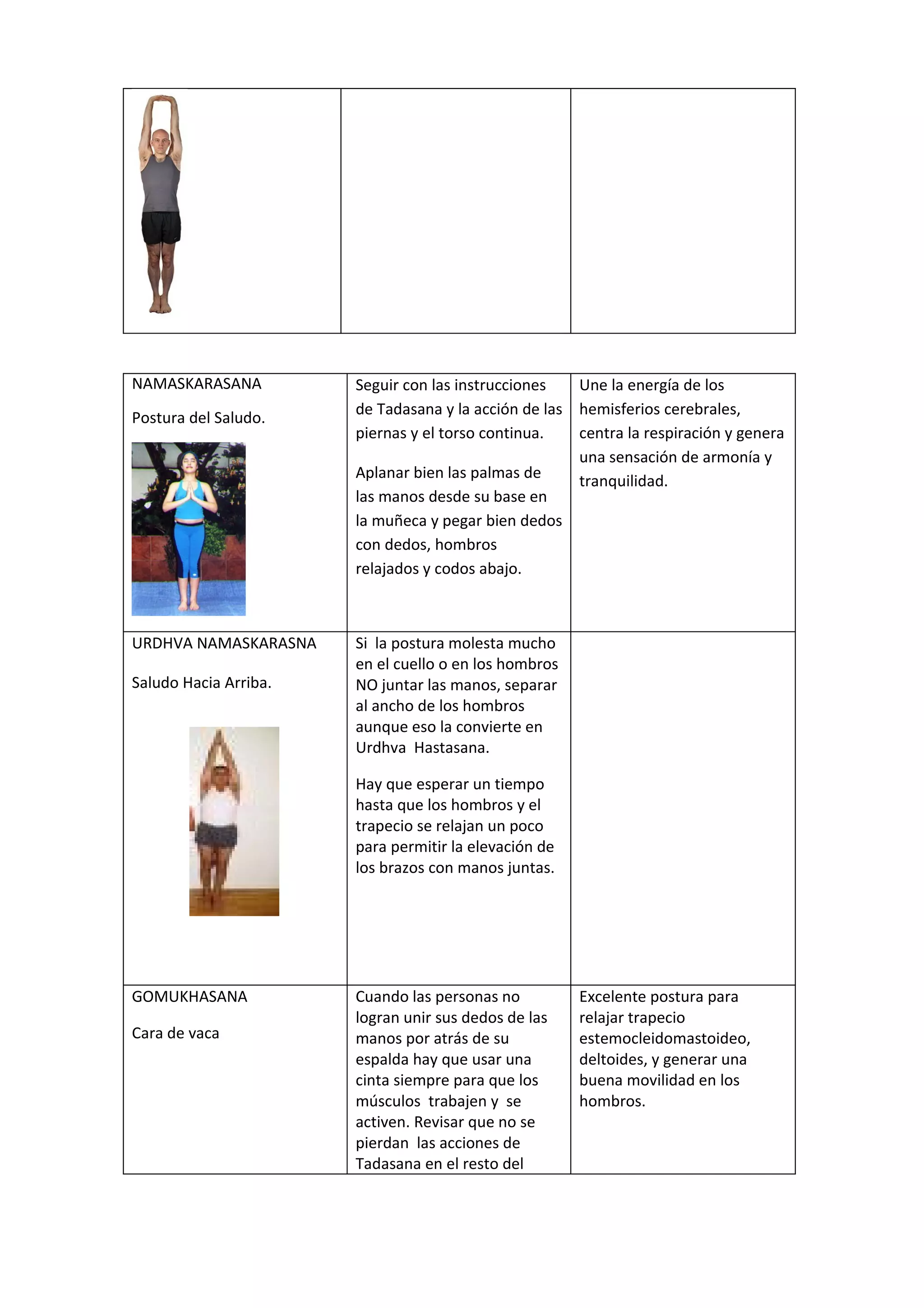 | NAMASKARASANA Postura del Saludo. | Seguir con las instrucciones de Tadasana y la acción de las piernas y el torso continua. Aplanar bien las palmas de las manos desde su base en la muñeca y pegar bien dedos con dedos, hombros relajados y codos abajo. | Une la energía de los hemisferios cerebrales, centra la respiración y genera una sensación de armonía y tranquilidad. |
|---|---|---|
| URDHVA NAMASKARASNA Saludo Hacia Arriba. | Si la postura molesta mucho en el cuello o en los hombros NO juntar las manos, separar al ancho de los hombros aunque eso la convierte en Urdhva Hastasana. Hay que esperar un tiempo hasta que los hombros y el trapecio se relajan un poco para permitir la elevación de los brazos con manos juntas. | |
| GOMUKHASANA Cara de vaca | Cuando las personas no logran unir sus dedos de las manos por atrás de su espalda hay que usar una cinta siempre para que los músculos trabajen y se activen. Revisar que no se pierdan las acciones de Tadasana en el resto del | Excelente postura para relajar trapecio estemocleidomastoideo, deltoides, y generar una buena movilidad en los hombros. |